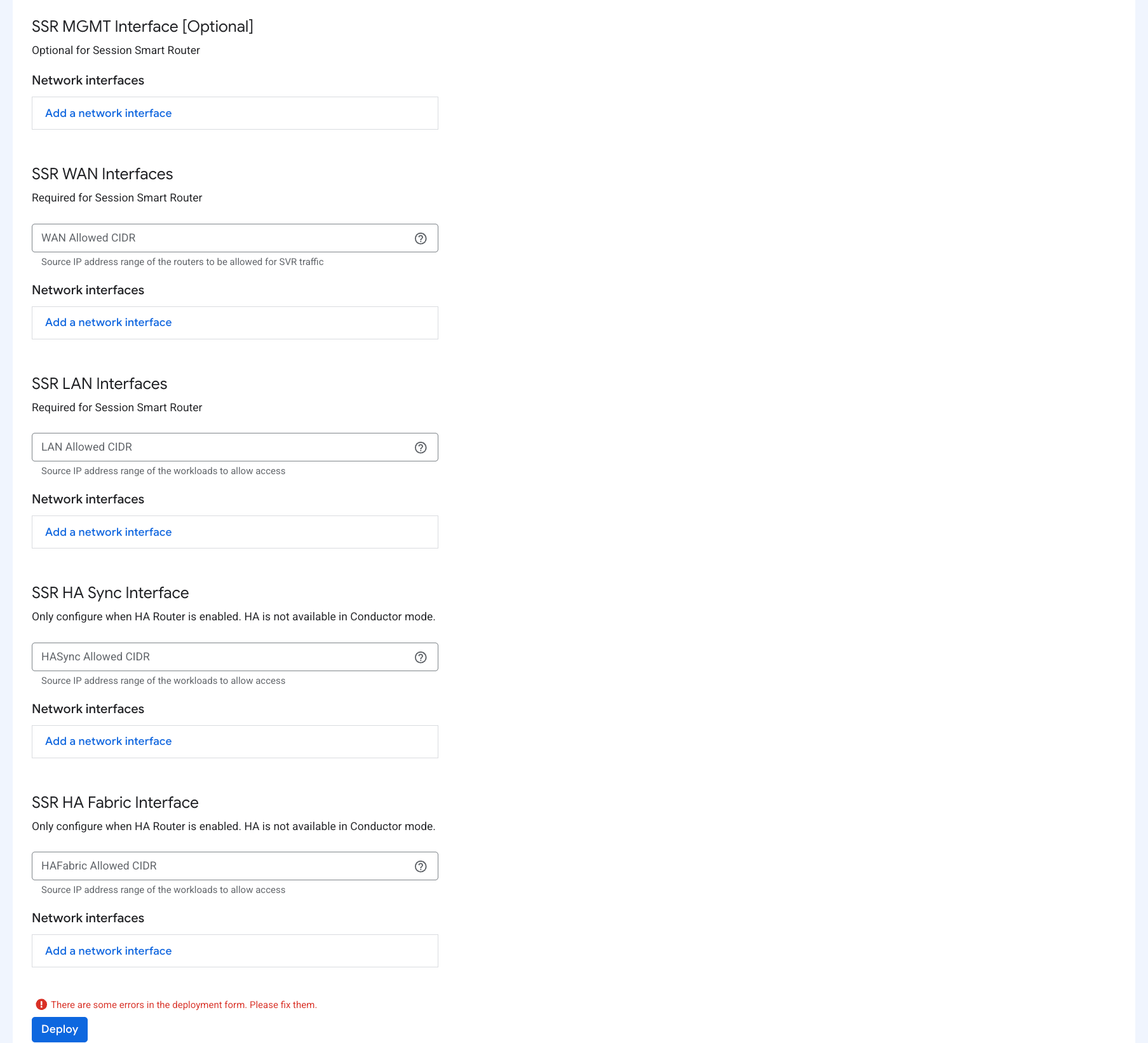 SSR MGMT Interface [Optional]

Optional for Session Smart Router

Network interfaces

Add a network interface

SSR WAN Interfaces

Required for Session Smart Router

WAN Allowed CIDR

Source IP address range of the routers to be allowed for SVR traffic

Network interfaces

Add a network interface

SSR LAN Interfaces

Required for Session Smart Router

LAN Allowed CIDR

Source IP address range of the workloads to allow access

Network interfaces

Add a network interface

SSR HA Sync Interface

Only configure when HA Router is enabled. HA is not available in Conductor mode.

HASync Allowed CIDR

Source IP address range of the workloads to allow access

Network interfaces

Add a network interface

SSR HA Fabric Interface

Only configure when HA Router is enabled. HA is not available in Conductor mode.

HAFabric Allowed CIDR

Source IP address range of the workloads to allow access

Network interfaces

Add a network interface

There are some errors in the deployment form. Please fix them.

Deploy